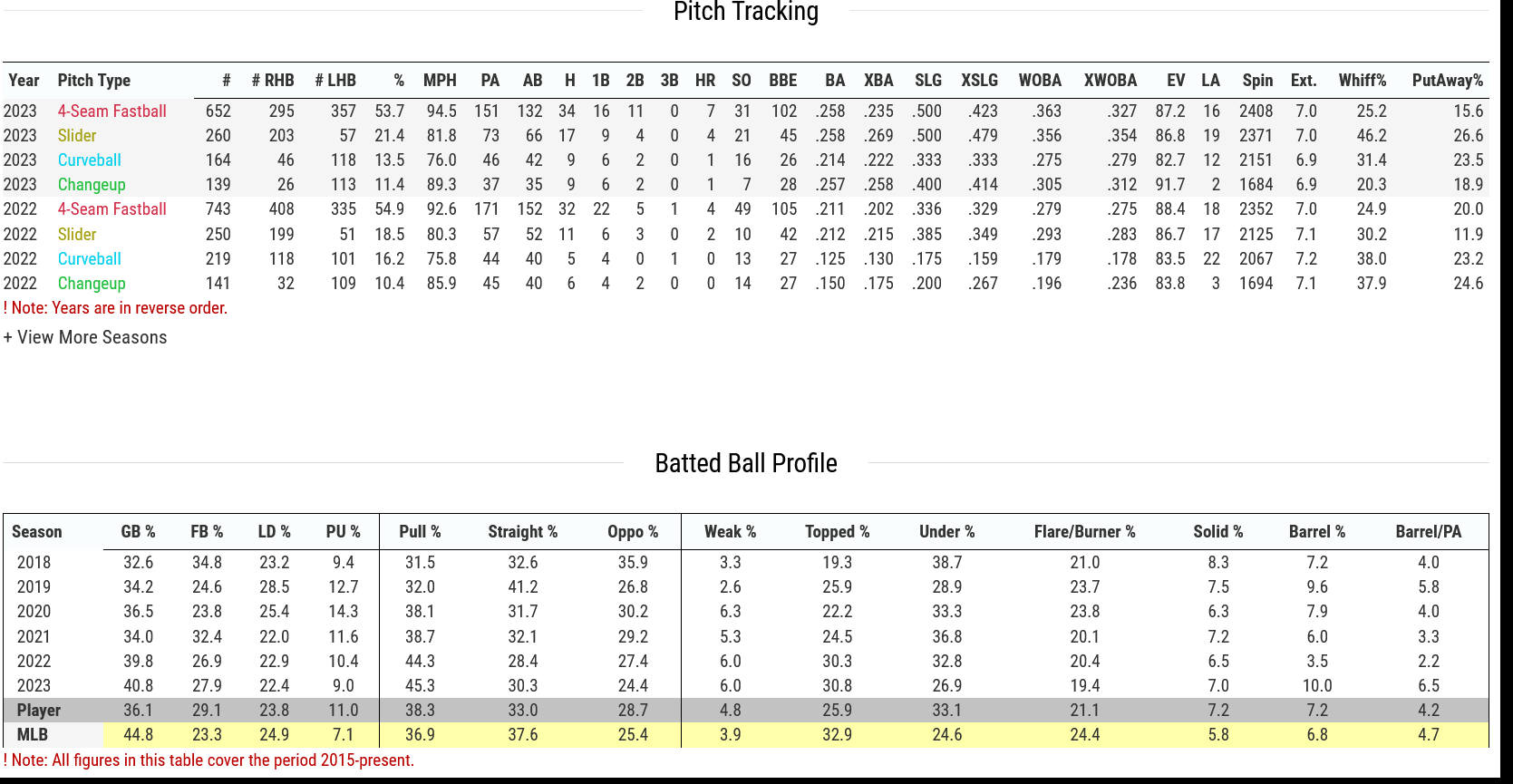 Pitch Tracking

| Year | Pitch Type | # | # RHB | # LHB | % | MPH | PA | AB | H | 1B | 2B | 3B | HR | SO | BBE | BA | XBA | SLG | XSLG | WOBA | XWOBA | EV | LA | Spin | Ext. | Whiff% | PutAway% |
|---|---|---|---|---|---|---|---|---|---|---|---|---|---|---|---|---|---|---|---|---|---|---|---|---|---|---|---|
| 2023 | 4-Seam Fastball | 652 | 295 | 357 | 53.7 | 94.5 | 151 | 132 | 34 | 16 | 11 | 0 | 7 | 31 | 102 | .258 | .235 | .500 | .423 | .363 | .327 | 87.2 | 16 | 2408 | 7.0 | 25.2 | 15.6 |
| 2023 | Slider | 260 | 203 | 57 | 21.4 | 81.8 | 73 | 66 | 17 | 9 | 4 | 0 | 4 | 21 | 45 | .258 | .269 | .500 | .479 | .356 | .354 | 86.8 | 19 | 2371 | 7.0 | 46.2 | 26.6 |
| 2023 | Curveball | 164 | 46 | 118 | 13.5 | 76.0 | 46 | 42 | 9 | 6 | 2 | 0 | 1 | 16 | 26 | .214 | .222 | .333 | .333 | .275 | .279 | 82.7 | 12 | 2151 | 6.9 | 31.4 | 23.5 |
| 2023 | Changeup | 139 | 26 | 113 | 11.4 | 89.3 | 37 | 35 | 9 | 6 | 2 | 0 | 1 | 7 | 28 | .257 | .258 | .400 | .414 | .305 | .312 | 91.7 | 2 | 1684 | 6.9 | 20.3 | 18.9 |
| 2022 | 4-Seam Fastball | 743 | 408 | 335 | 54.9 | 92.6 | 171 | 152 | 32 | 22 | 5 | 1 | 4 | 49 | 105 | .211 | .202 | .336 | .329 | .279 | .275 | 88.4 | 18 | 2352 | 7.0 | 24.9 | 20.0 |
| 2022 | Slider | 250 | 199 | 51 | 18.5 | 80.3 | 57 | 52 | 11 | 6 | 3 | 0 | 2 | 10 | 42 | .212 | .215 | .385 | .349 | .293 | .283 | 86.7 | 17 | 2125 | 7.1 | 30.2 | 11.9 |
| 2022 | Curveball | 219 | 118 | 101 | 16.2 | 75.8 | 44 | 40 | 5 | 4 | 0 | 1 | 0 | 13 | 27 | .125 | .130 | .175 | .159 | .179 | .178 | 83.5 | 22 | 2067 | 7.2 | 38.0 | 23.2 |
| 2022 | Changeup | 141 | 32 | 109 | 10.4 | 85.9 | 45 | 40 | 6 | 4 | 2 | 0 | 0 | 14 | 27 | .150 | .175 | .200 | .267 | .196 | .236 | 83.8 | 3 | 1694 | 7.1 | 37.9 | 24.6 |

! Note: Years are in reverse order.

+ View More Seasons

Batted Ball Profile

| Season | GB % | FB % | LD % | PU % | Pull % | Straight % | Oppo % | Weak % | Topped % | Under % | Flare/Burner % | Solid % | Barrel % | Barrel/PA |
|---|---|---|---|---|---|---|---|---|---|---|---|---|---|---|
| 2018 | 32.6 | 34.8 | 23.2 | 9.4 | 31.5 | 32.6 | 35.9 | 3.3 | 19.3 | 38.7 | 21.0 | 8.3 | 7.2 | 4.0 |
| 2019 | 34.2 | 24.6 | 28.5 | 12.7 | 32.0 | 41.2 | 26.8 | 2.6 | 25.9 | 28.9 | 23.7 | 7.5 | 9.6 | 5.8 |
| 2020 | 36.5 | 23.8 | 25.4 | 14.3 | 38.1 | 31.7 | 30.2 | 6.3 | 22.2 | 33.3 | 23.8 | 6.3 | 7.9 | 4.0 |
| 2021 | 34.0 | 32.4 | 22.0 | 11.6 | 38.7 | 32.1 | 29.2 | 5.3 | 24.5 | 36.8 | 20.1 | 7.2 | 6.0 | 3.3 |
| 2022 | 39.8 | 26.9 | 22.9 | 10.4 | 44.3 | 28.4 | 27.4 | 6.0 | 30.3 | 32.8 | 20.4 | 6.5 | 3.5 | 2.2 |
| 2023 | 40.8 | 27.9 | 22.4 | 9.0 | 45.3 | 30.3 | 24.4 | 6.0 | 30.8 | 26.9 | 19.4 | 7.0 | 10.0 | 6.5 |
| Player | 36.1 | 29.1 | 23.8 | 11.0 | 38.3 | 33.0 | 28.7 | 4.8 | 25.9 | 33.1 | 21.1 | 7.2 | 7.2 | 4.2 |
| MLB | 44.8 | 23.3 | 24.9 | 7.1 | 36.9 | 37.6 | 25.4 | 3.9 | 32.9 | 24.6 | 24.4 | 5.8 | 6.8 | 4.7 |

! Note: All figures in this table cover the period 2015-present.